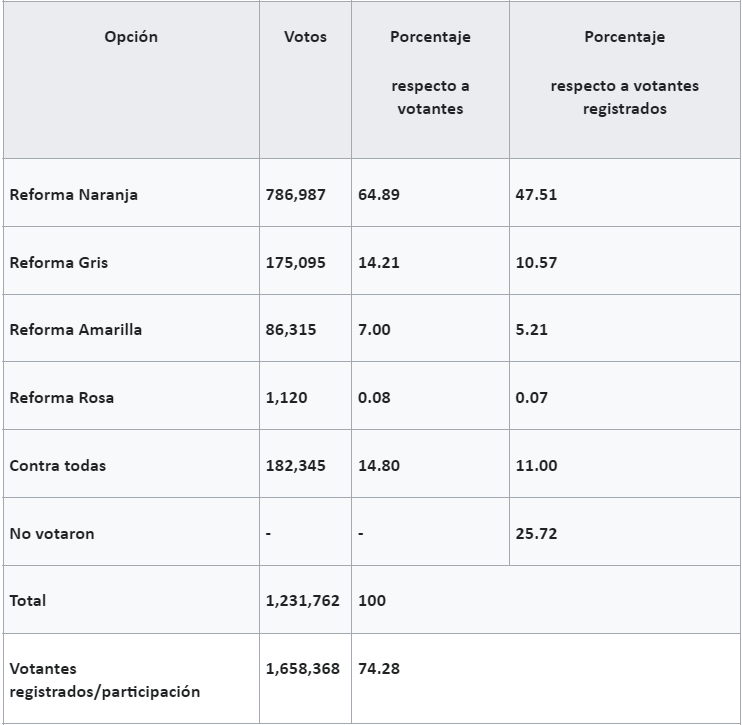 | Opción | Votos | Porcentaje respecto a votantes | Porcentaje respecto a votantes registrados |
|---|---|---|---|
| Reforma Naranja | 786,987 | 64.89 | 47.51 |
| Reforma Gris | 175,095 | 14.21 | 10.57 |
| Reforma Amarilla | 86,315 | 7.00 | 5.21 |
| Reforma Rosa | 1,120 | 0.08 | 0.07 |
| Contra todas | 182,345 | 14.80 | 11.00 |
| No votaron | - | - | 25.72 |
| Total | 1,231,762 | 100 | |
| Votantes registrados/participación | 1,658,368 | 74.28 | |